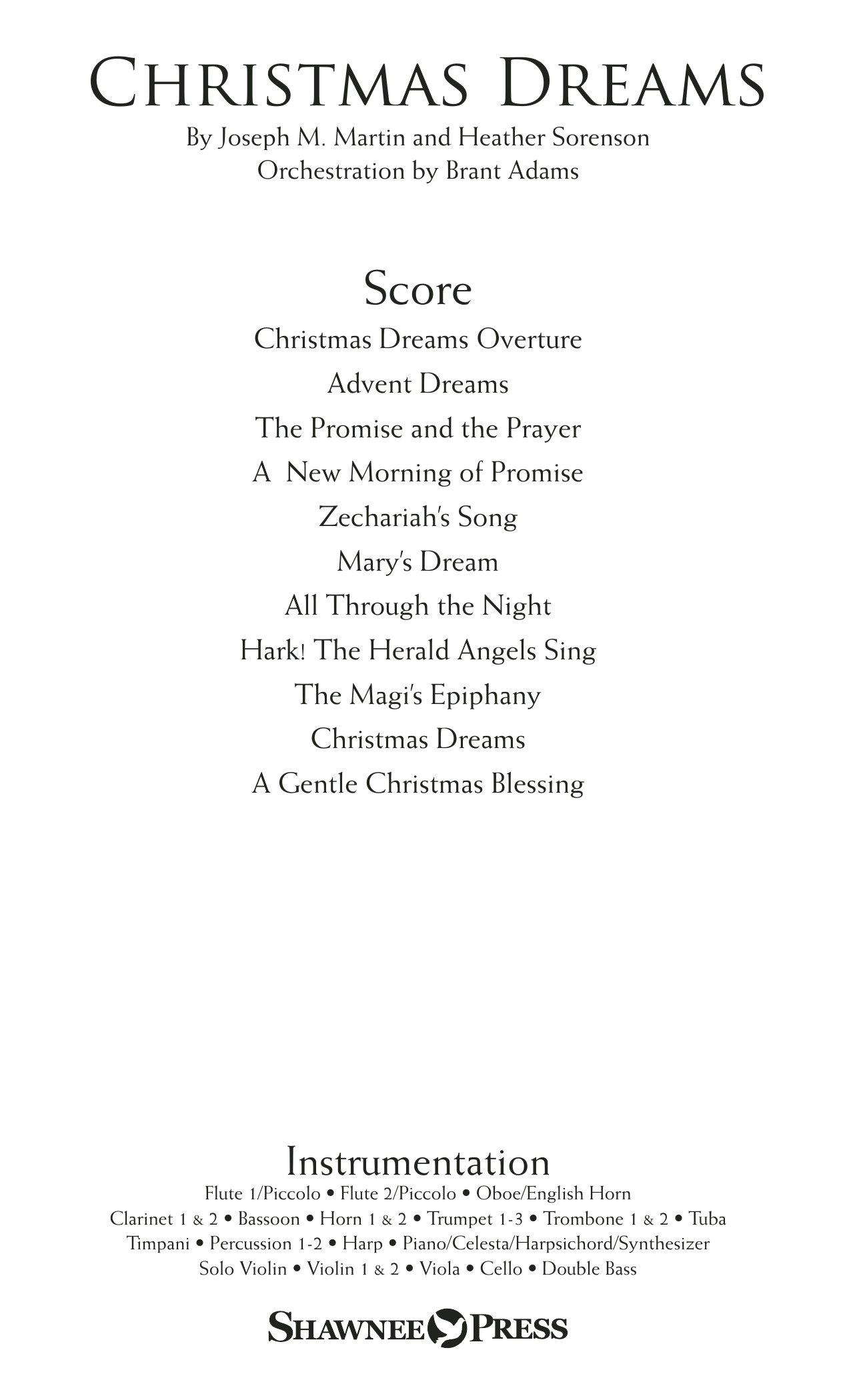 CHRISTMAS DREAMS

By Joseph M. Martin and Heather Sorenson
Orchestration by Brant Adams

Score

Christmas Dreams Overture

Advent Dreams

The Promise and the Prayer

A New Morning of Promise

Zechariah's Song

Mary's Dream

All Through the Night

Hark! The Herald Angels Sing

The Magi's Epiphany

Christmas Dreams

A Gentle Christmas Blessing

Instrumentation

Flute 1/Piccolo • Flute 2/Piccolo • Oboe/English Horn
Clarinet 1 & 2 • Bassoon • Horn 1 & 2 • Trumpet 1-3 • Trombone 1 & 2 • Tuba
Timpani • Percussion 1-2 • Harp • Piano/Celesta/Harpsichord/Synthesizer
Solo Violin • Violin 1 & 2 • Viola • Cello • Double Bass

SHAWNEE PRESS